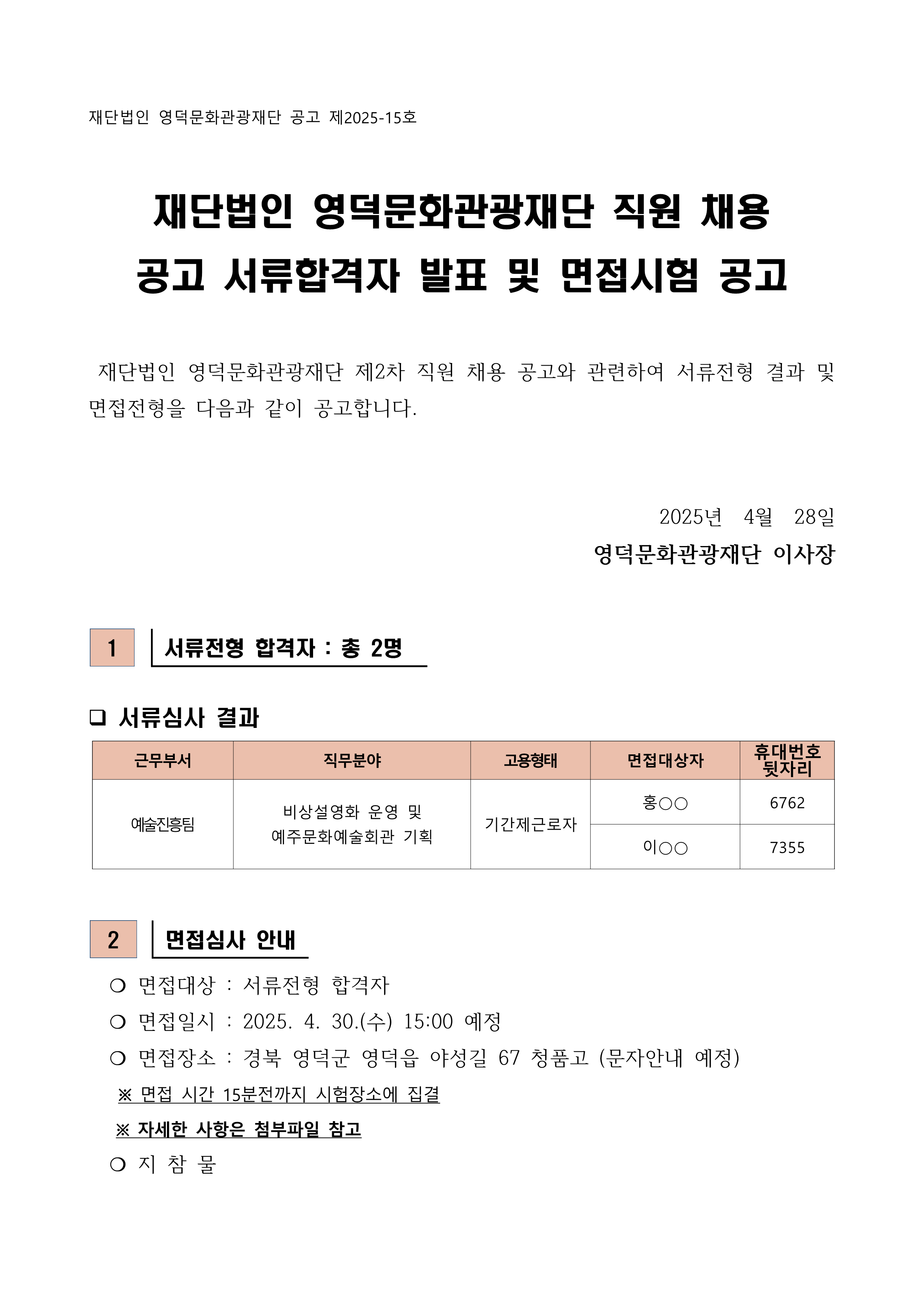 재단법인 영덕문화관광재단 공고 제2025-15호

재단법인 영덕문화관광재단 직원 채용 공고 서류합격자 발표 및 면접시험 공고

재단법인 영덕문화관광재단 제2차 직원 채용 공고와 관련하여 서류전형 결과 및 면접전형을 다음과 같이 공고합니다.

2025년 4월 28일

영덕문화관광재단 이사장

1 서류전형 합격자 : 총 2명

❑ 서류심사 결과

| 근무부서 | 직무분야 | 고용형태 | 면접대상자 | 휴대번호 뒷자리 |
|---|---|---|---|---|
| 예술진흥팀 | 비상설영화 운영 및 예주문화예술회관 기획 | 기간제근로자 | 홍○○ | 6762 |
| | | | 이○○ | 7355 |

2 면접심사 안내

❍ 면접대상 : 서류전형 합격자

❍ 면접일시 : 2025. 4. 30.(수) 15:00 예정

❍ 면접장소 : 경북 영덕군 영덕읍 야성길 67 청품고 (문자안내 예정)

※ 면접 시간 15분전까지 시험장소에 집결

※ 자세한 사항은 첨부파일 참고

❍ 지 참 물